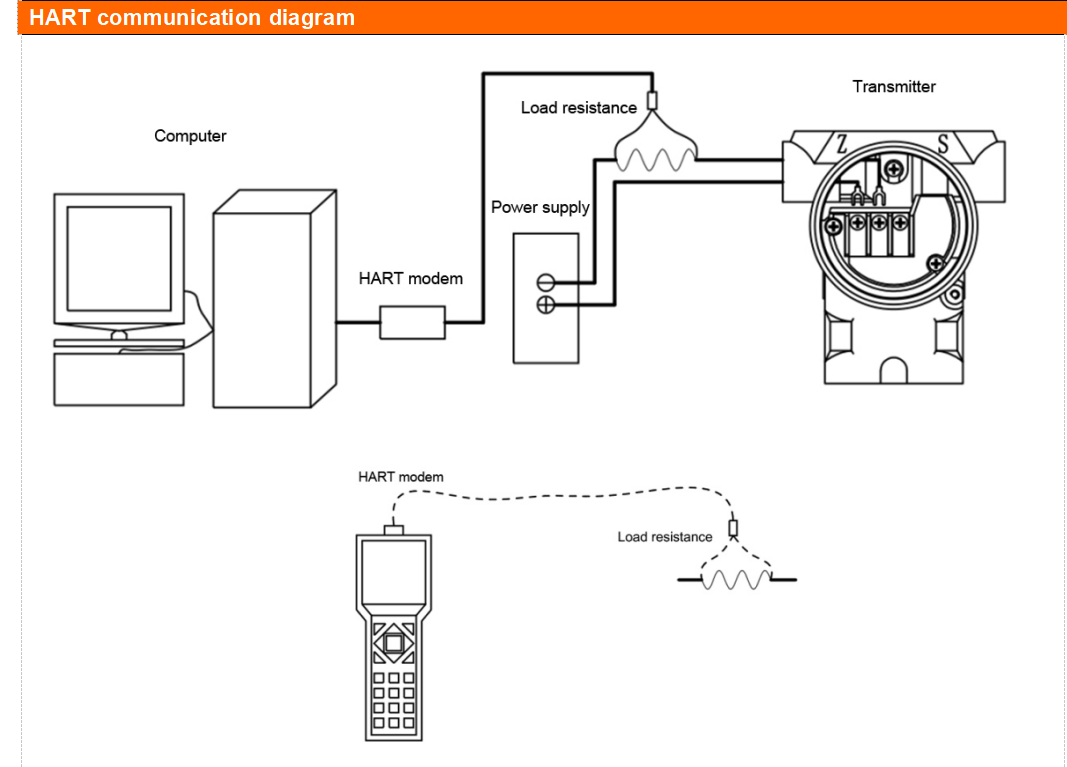 HART communication diagram

Computer

HART modem

Load resistance

Power supply

Transmitter

Z

S

HART modem

Load resistance